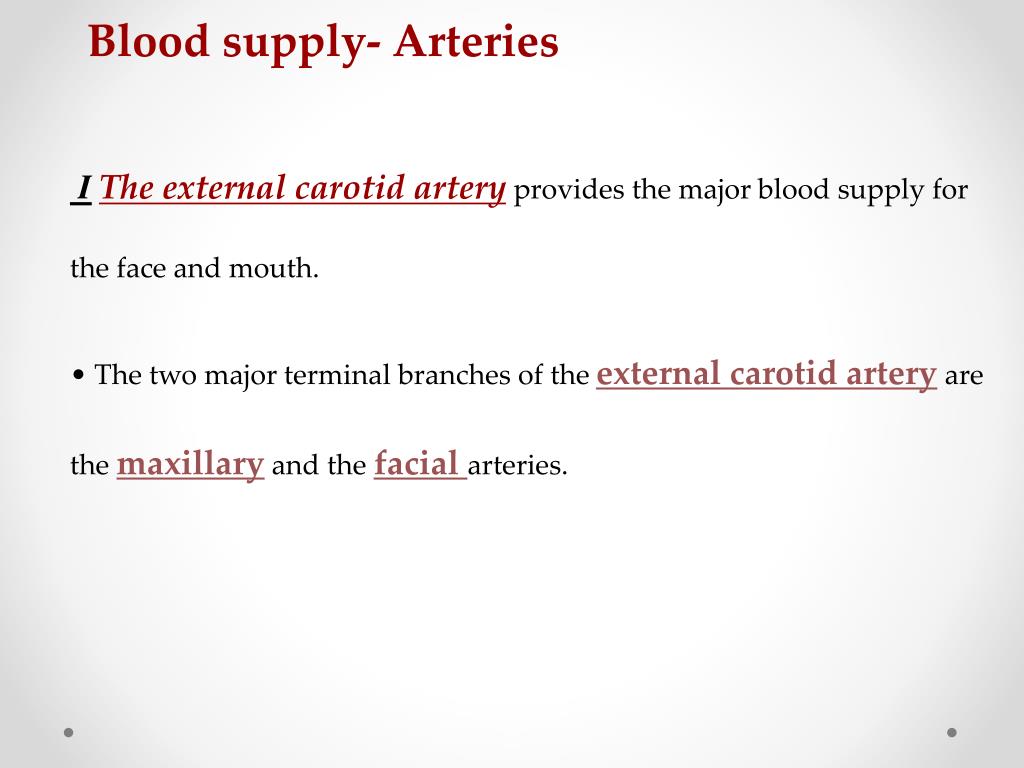 Blood supply- Arteries

I The external carotid artery provides the major blood supply for the face and mouth.

• The two major terminal branches of the external carotid artery are the maxillary and the facial arteries.